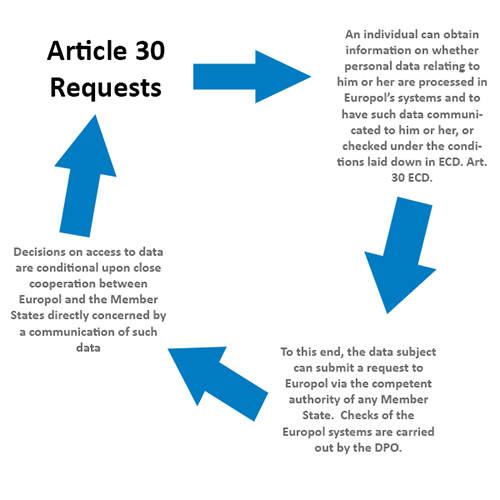 Article 30 Requests

An individual can obtain information on whether personal data relating to him or her are processed in Europol's systems and to have such data communicated to him or her, or checked under the conditions laid down in ECD. Art. 30 ECD.

To this end, the data subject can submit a request to Europol via the competent authority of any Member State. Checks of the Europol systems are carried out by the DPO.

Decisions on access to data are conditional upon close cooperation between Europol and the Member States directly concerned by a communication of such data